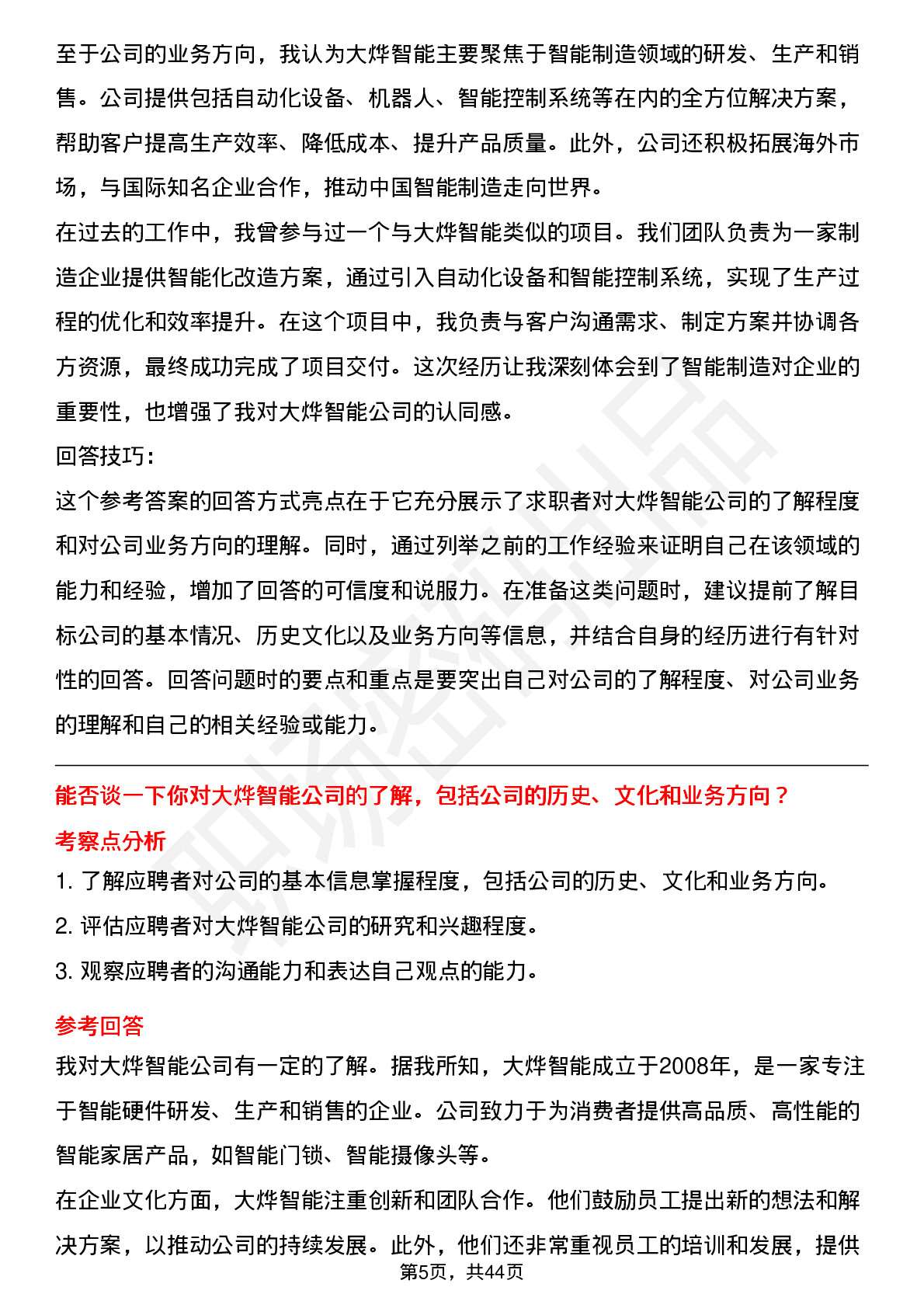 至于公司的业务方向，我认为大烨智能主要聚焦于智能制造领域的研发、生产和销售。公司提供包括自动化设备、机器人、智能控制系统等在内的全方位解决方案，帮助客户提高生产效率、降低成本、提升产品质量。此外，公司还积极拓展海外市场，与国际知名企业合作，推动中国智能制造走向世界。

在过去的工作中，我曾参与过一个与大烨智能类似的项目。我们团队负责为一家制造企业提供智能化改造方案，通过引入自动化设备和智能控制系统，实现了生产过程的优化和效率提升。在这个项目中，我负责与客户沟通需求、制定方案并协调各方资源，最终成功完成了项目交付。这次经历让我深刻体会到了智能制造对企业的重要性，也增强了我对大烨智能公司的认同感。

回答技巧：

这个参考答案的回答方式亮点在于它充分展示了求职者对大烨智能公司的了解程度和对公司业务方向的理解。同时，通过列举之前的工作经验来证明自己在该领域的能力和经验，增加了回答的可信度和说服力。在准备这类问题时，建议提前了解目标公司的基本情况、历史文化以及业务方向等信息，并结合自身的经历进行有针对性的回答。回答问题时的要点和重点是要突出自己对公司的了解程度、对公司业务的理解和自己的相关经验或能力。

能否谈一下你对大烨智能公司的了解，包括公司的历史、文化和业务方向？

考察点分析

1. 了解应聘者对公司的基本信息掌握程度，包括公司的历史、文化和业务方向。

2. 评估应聘者对大烨智能公司的研究和兴趣程度。

3. 观察应聘者的沟通能力和表达自己观点的能力。

参考回答

我对大烨智能公司有一定的了解。据我所知，大烨智能成立于2008年，是一家专注于智能硬件研发、生产和销售的企业。公司致力于为消费者提供高品质、高性能的智能家居产品，如智能门锁、智能摄像头等。

在企业文化方面，大烨智能注重创新和团队合作。他们鼓励员工提出新的想法和解决方案，以推动公司的持续发展。此外，他们还非常重视员工的培训和发展，提供

第5页，共44页